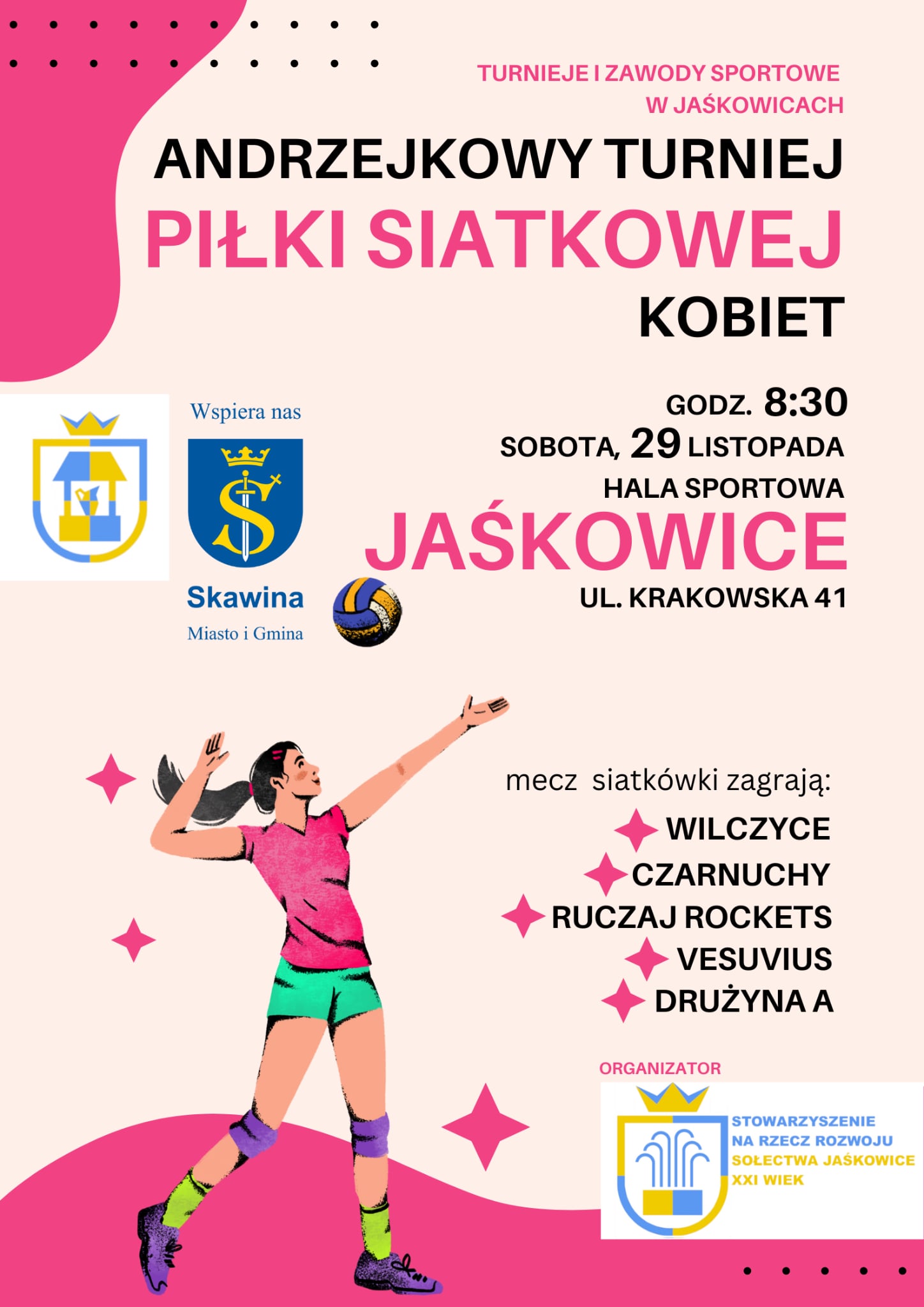 TURNIEJE I ZAWODY SPORTOWE
W JAŚKOWICACH

ANDRZEJKOWY TURNIEJ
PIŁKI SIATKOWEJ
KOBIET

Wspiera nas

Skawina
Miasto i Gmina

GODZ. 8:30
SOBOTA, 29 LISTOPADA
HALA SPORTOWA
JAŚKOWICE
UL. KRAKOWSKA 41

mecz siatkówki zagrają:
WILCZYCE
CZARNUCHY
RUCZAJ ROCKETS
VESUVIUS
DRUŻYNA A

ORGANIZATOR
STOWARZYSZENIE
NA RZECZ ROZWOJU
SOŁECTWA JAŚKOWICE
XXI WIEK